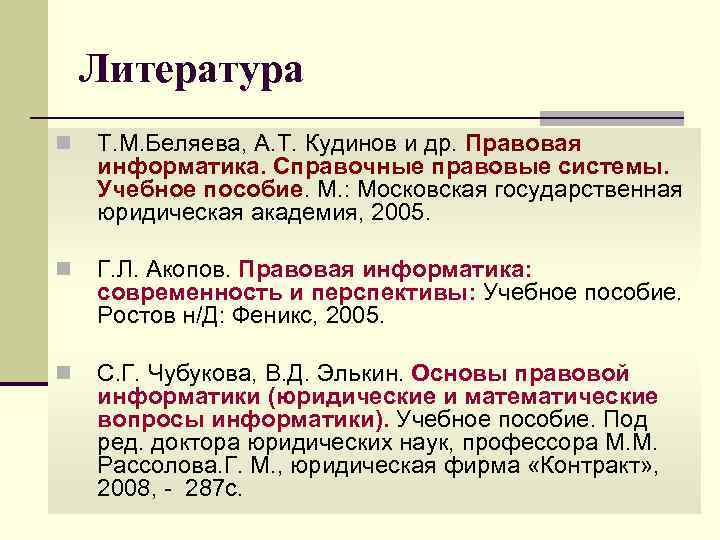 Литература

Т.М.Беляева, А.Т. Кудинов и др. Правовая информатика. Справочные правовые системы. Учебное пособие. М.: Московская государственная юридическая академия, 2005.

Г.Л. Акопов. Правовая информатика: современность и перспективы: Учебное пособие. Ростов н/Д: Феникс, 2005.

С.Г. Чубукова, В.Д. Элькин. Основы правовой информатики (юридические и математические вопросы информатики). Учебное пособие. Под ред. доктора юридических наук, профессора М.М. Рассолова.Г. М., юридическая фирма «Контракт», 2008, - 287с.